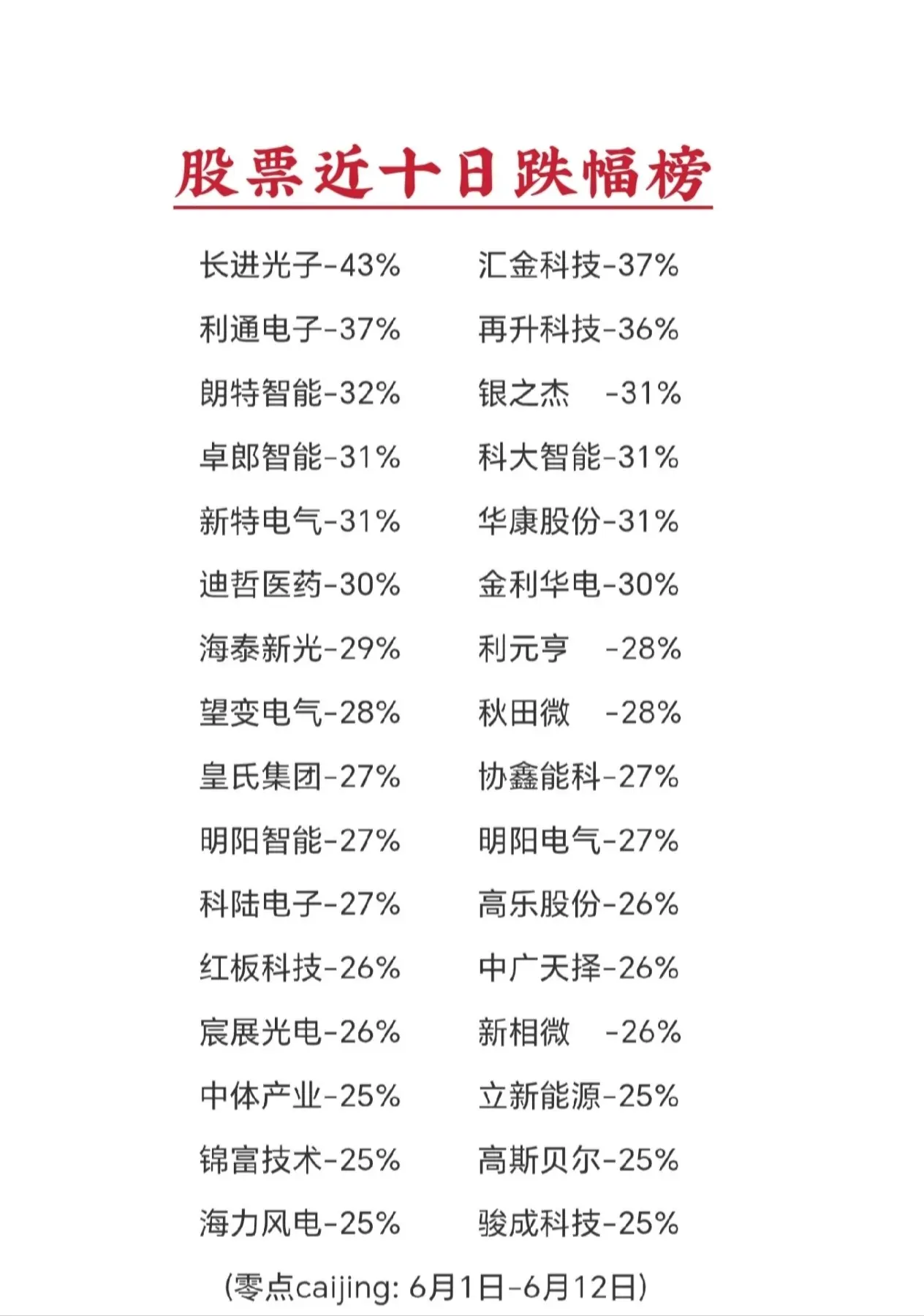 股票近十日跌幅榜

长进光子-43%
利通电子-37%
朗特智能-32%
卓郎智能-31%
新特电气-31%
迪哲医药-30%
海泰新光-29%
望变电气-28%
皇氏集团-27%
明阳智能-27%
科陆电子-27%
红板科技-26%
宸展光电-26%
中体产业-25%
锦富技术-25%
海力风电-25%

汇金科技-37%
再升科技-36%
银之杰 -31%
科大智能-31%
华康股份-31%
金利华电-30%
利元亨 -28%
秋田微 -28%
协鑫能科-27%
明阳电气-27%
高乐股份-26%
中广天择-26%
新相微 -26%
立新能源-25%
高斯贝尔-25%
骏成科技-25%

(零点caijing: 6月1日-6月12日)